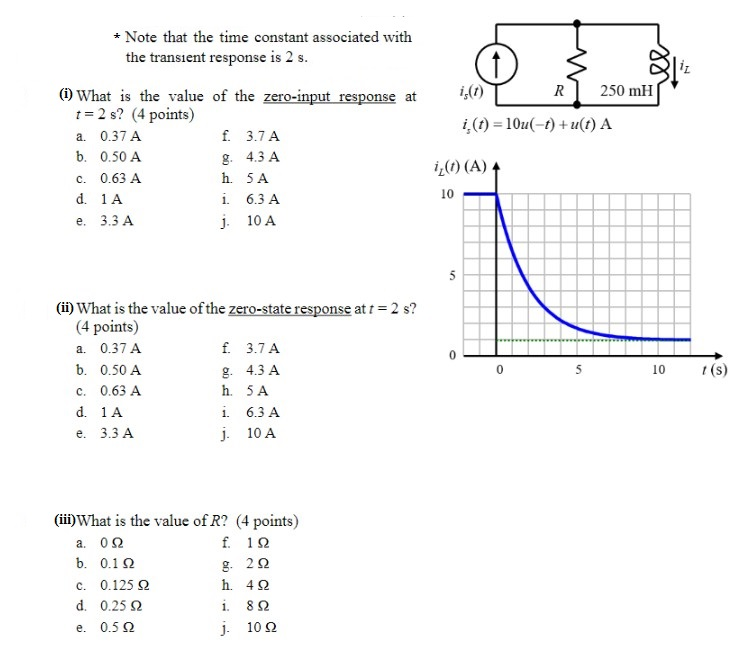 * Note that the time constant associated with the transient response is 2 s.

(i) What is the value of the zero-input response at $t = 2$ s? (4 points)

a. 0.37 A
b. 0.50 A
c. 0.63 A
d. 1 A
e. 3.3 A
f. 3.7 A
g. 4.3 A
h. 5 A
i. 6.3 A
j. 10 A

(ii) What is the value of the zero-state response at $t = 2$ s? (4 points)

a. 0.37 A
b. 0.50 A
c. 0.63 A
d. 1 A
e. 3.3 A
f. 3.7 A
g. 4.3 A
h. 5 A
i. 6.3 A
j. 10 A

(iii) What is the value of $R$? (4 points)

a. 0 Ω
b. 0.1 Ω
c. 0.125 Ω
d. 0.25 Ω
e. 0.5 Ω
f. 1 Ω
g. 2 Ω
h. 4 Ω
i. 8 Ω
j. 10 Ω

$i_s(t)$
$R$
250 mH
$i_L$

$i_s(t) = 10u(-t) + u(t)$ A

$i_L(t)$ (A)
10
5
0
0
5
10
$t$ (s)